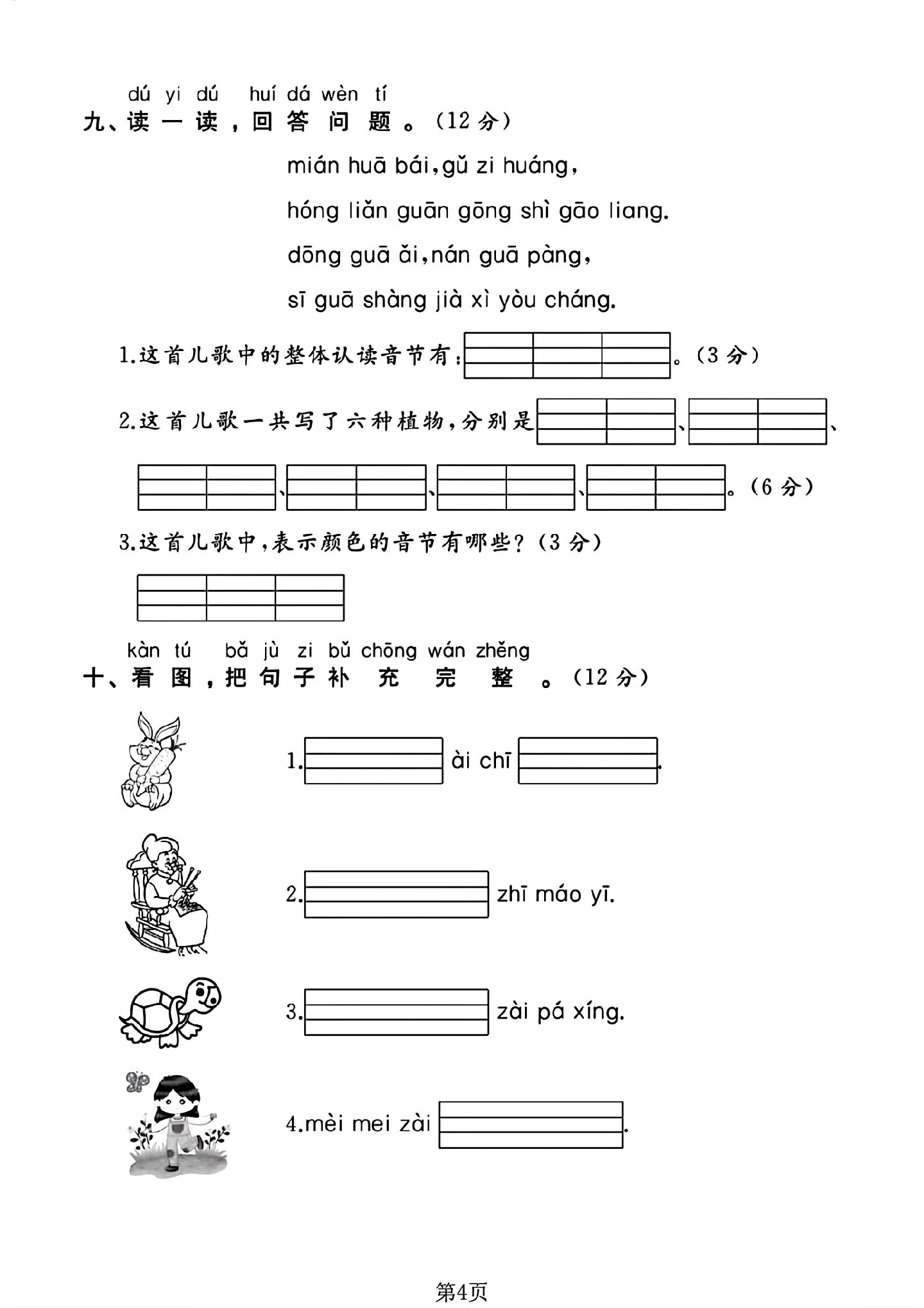 dú yi dú huí dá wèn tí
九、读一读，回答问题。(12分)

mián huā bái,gǔ zi huáng,

hóng liǎn guān gōng shì gāo liang.

dōng guā ǎi,nán guā pàng,

sī guā shàng jià xì yòu cháng.

1.这首儿歌中的整体认读音节有：____。(3分)

2.这首儿歌一共写了六种植物，分别是____、____、____、____、____、____。(6分)

3.这首儿歌中，表示颜色的音节有哪些？(3分)

____

kàn tú bǎ jù zi bǔ chōng wán zhěng
十、看图，把句子补充完整。(12分)

1.____ ài chī ____.

2.____ zhī máo yī.

3.____ zài pá xíng.

4.mèi mei zài ____.

第4页